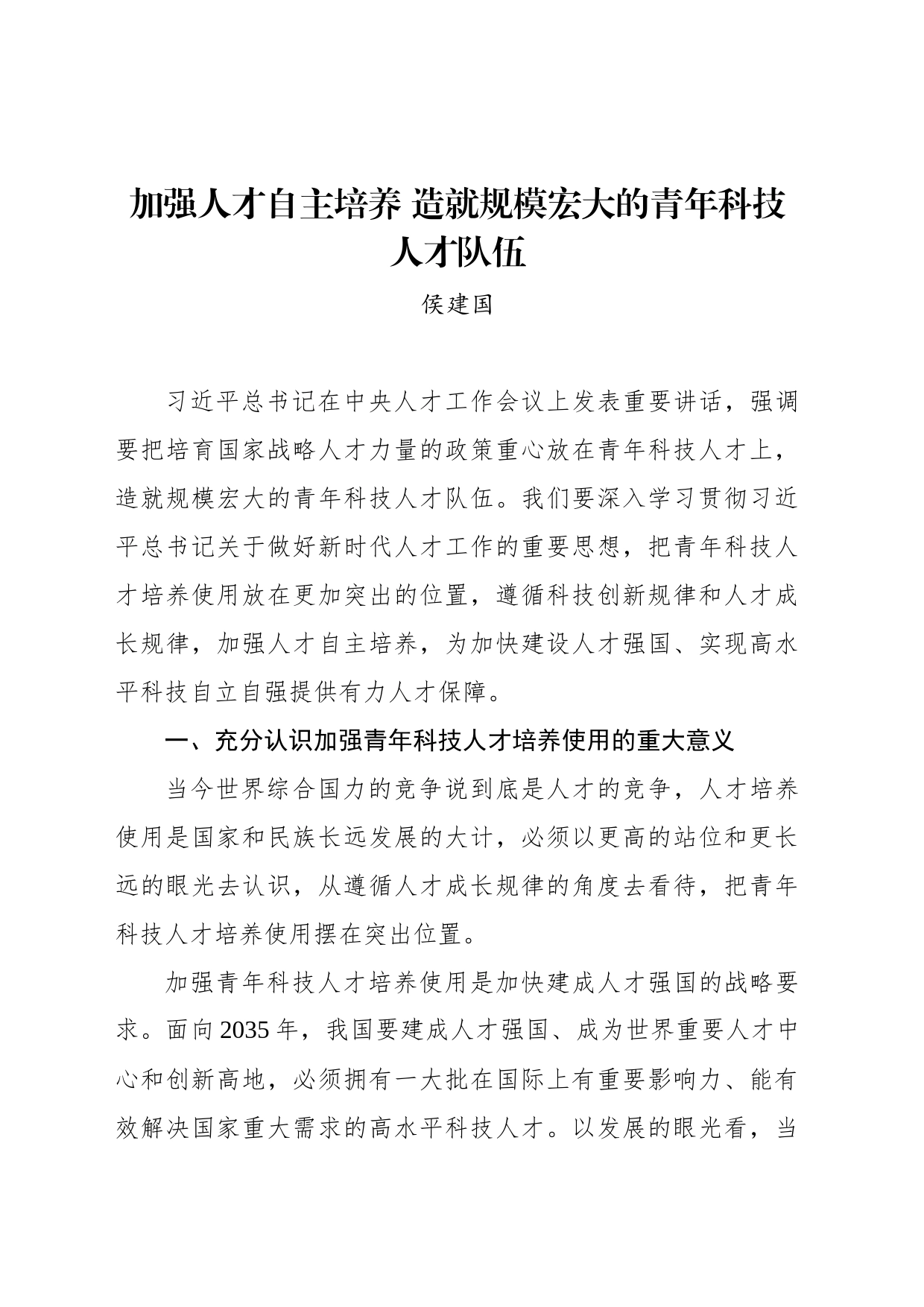 加强人才自主培养 造就规模宏大的青年科技人才队伍

侯建国

习近平总书记在中央人才工作会议上发表重要讲话，强调要把培育国家战略人才力量的政策重心放在青年科技人才上，造就规模宏大的青年科技人才队伍。我们要深入学习贯彻习近平总书记关于做好新时代人才工作的重要思想，把青年科技人才培养使用放在更加突出的位置，遵循科技创新规律和人才成长规律，加强人才自主培养，为加快建设人才强国、实现高水平科技自立自强提供有力人才保障。

一、充分认识加强青年科技人才培养使用的重大意义

当今世界综合国力的竞争说到底是人才的竞争，人才培养使用是国家和民族长远发展的大计，必须以更高的站位和更长远的眼光去认识，从遵循人才成长规律的角度去看待，把青年科技人才培养使用摆在突出位置。

加强青年科技人才培养使用是加快建成人才强国的战略要求。面向2035年，我国要建成人才强国、成为世界重要人才中心和创新高地，必须拥有一大批在国际上有重要影响力、能有效解决国家重大需求的高水平科技人才。以发展的眼光看，当